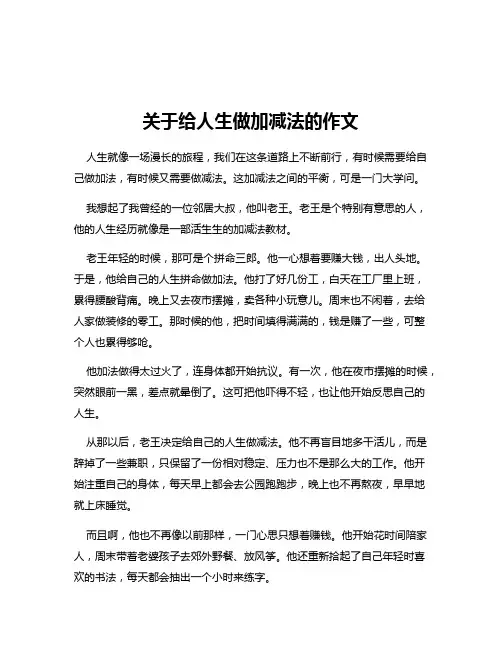 关于给人生做加减法的作文

人生就像一场漫长的旅程，我们在这条道路上不断前行，有时候需要给自己做加法，有时候又需要做减法。这加减法之间的平衡，可是一门大学问。

我想起了我曾经的一位邻居大叔，他叫老王。老王是个特别有意思的人，他的人生经历就像是一部活生生的加减法教材。

老王年轻的时候，那可是个拼命三郎。他一心想着要赚大钱，出人头地。于是，他给自己的人生拼命做加法。他打了好几份工，白天在工厂里上班，累得腰酸背痛。晚上又去夜市摆摊，卖各种小玩意儿。周末也不闲着，去给人家做装修的零工。那时候的他，把时间填得满满的，钱是赚了一些，可整个人也累得够呛。

他加法做得太过火了，连身体都开始抗议。有一次，他在夜市摆摊的时候，突然眼前一黑，差点就晕倒了。这可把他吓得不轻，也让他开始反思自己的人生。

从那以后，老王决定给自己的人生做减法。他不再盲目地多干活儿，而是辞掉了一些兼职，只保留了一份相对稳定、压力也不是那么大的工作。他开始注重自己的身体，每天早上都会去公园跑跑步，晚上也不再熬夜，早早地就上床睡觉。

而且啊，他也不再像以前那样，一门心思只想着赚钱。他开始花时间陪家人，周末带着老婆孩子去郊外野餐、放风筝。他还重新拾起了自己年轻时喜欢的书法，每天都会抽出一个小时来练字。